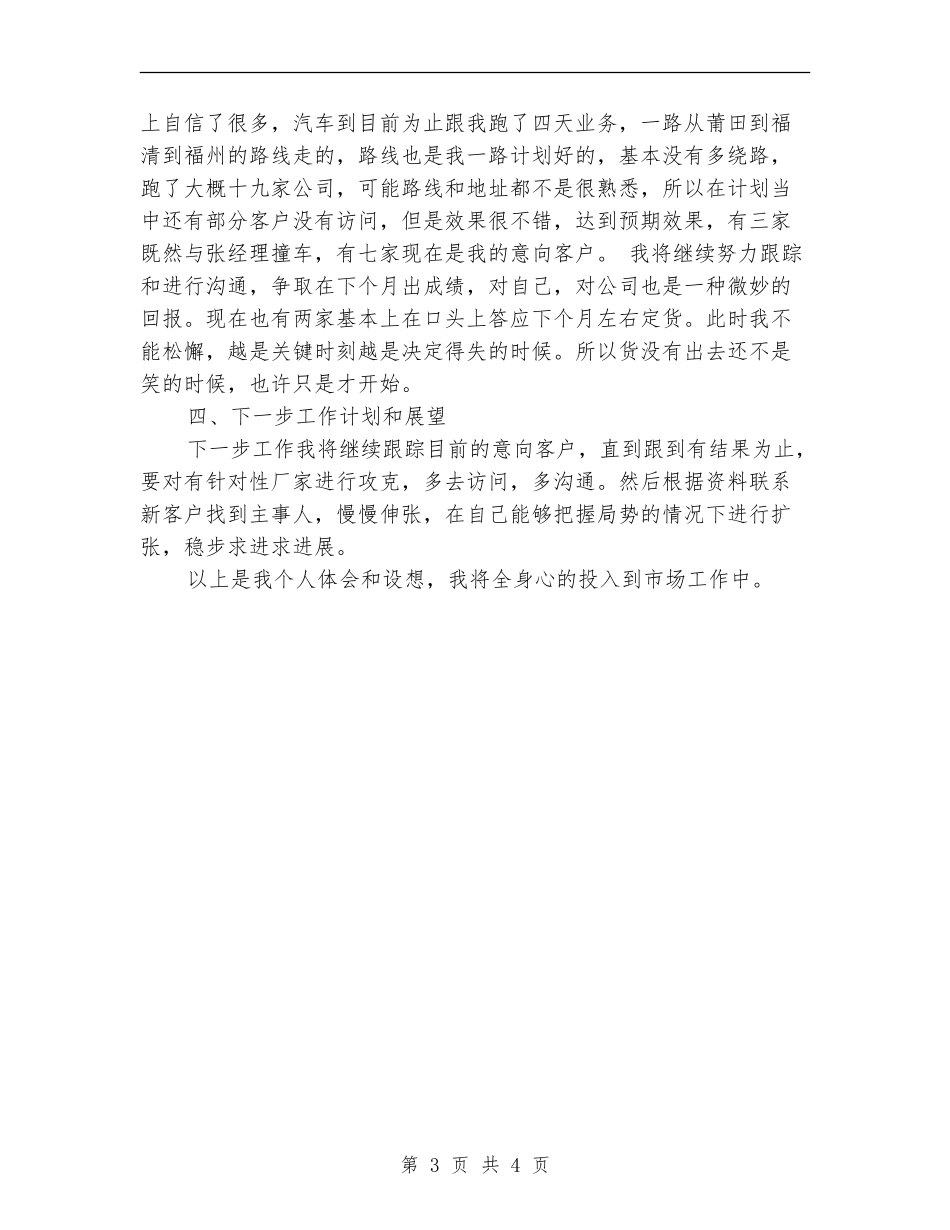 上自信了很多，汽车到目前为止跟我跑了四天业务，一路从莆田到福清到福州的路线走的，路线也是我一路计划好的，基本没有多绕路，跑了大概十九家公司，可能路线和地址都不是很熟悉，所以在计划当中还有部分客户没有访问，但是效果很不错，达到预期效果，有三家既然与张经理撞车，有七家现在是我的意向客户。 我将继续努力跟踪和进行沟通，争取在下个月出成绩，对自己，对公司也是一种微妙的回报。现在也有两家基本上在口头上答应下个月左右定货。此时我不能松懈，越是关键时刻越是决定得失的时候。所以货没有出去还不是笑的时候，也许只是才开始。

四、下一步工作计划和展望

下一步工作我将继续跟踪目前的意向客户，直到跟到有结果为止，要对有针对性厂家进行攻克，多去访问，多沟通。然后根据资料联系新客户找到主事人，慢慢伸张，在自己能够把握局势的情况下进行扩张，稳步求进求进展。

以上是我个人体会和设想，我将全身心的投入到市场工作中。

第 3 页 共 4 页